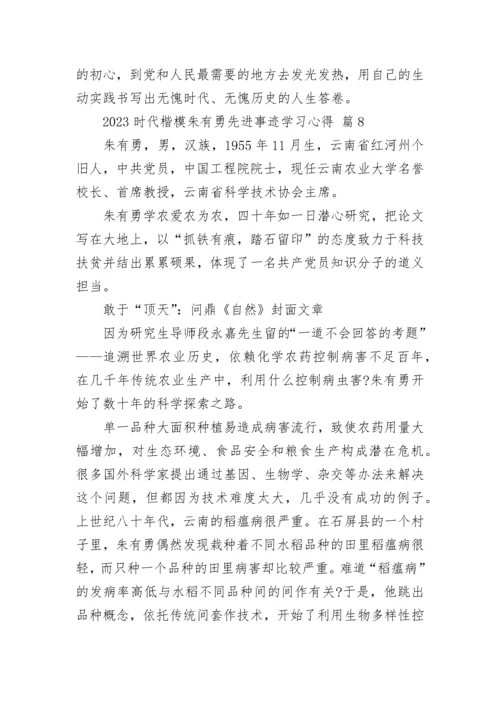 的初心，到党和人民最需要的地方去发光发热，用自己的生动实践书写出无愧时代、无愧历史的人生答卷。

2023 时代楷模朱有勇先进事迹学习心得 篇 8

朱有勇，男，汉族，1955 年 11 月生，云南省红河州个旧人，中共党员，中国工程院院士，现任云南农业大学名誉校长、首席教授，云南省科学技术协会主席。

朱有勇学农爱农为农，四十年如一日潜心研究，把论文写在大地上，以“抓铁有痕，踏石留印”的态度致力于科技扶贫并结出累累硕果，体现了一名共产党员知识分子的道义担当。

敢于“顶天”：问鼎《自然》封面文章

因为研究生导师段永嘉先生留的“一道不会回答的考题”——追溯世界农业历史，依赖化学农药控制病害不足百年，在几千年传统农业生产中，利用什么控制病虫害?朱有勇开始了数十年的科学探索之路。

单一品种大面积种植易造成病害流行，致使农药用量大幅增加，对生态环境、食品安全和粮食生产构成潜在危机。很多国外科学家提出通过基因、生物学、杂交等办法来解决这个问题，但都因为技术难度太大，几乎没有成功的例子。上世纪八十年代，云南的稻瘟病很严重。在石屏县的一个村子里，朱有勇偶然发现栽种着不同水稻品种的田里稻瘟病很轻，而只种一个品种的田里病害却比较严重。难道“稻瘟病”的发病率高低与水稻不同品种间的间作有关?于是，他跳出品种概念，依托传统间套作技术，开始了利用生物多样性控